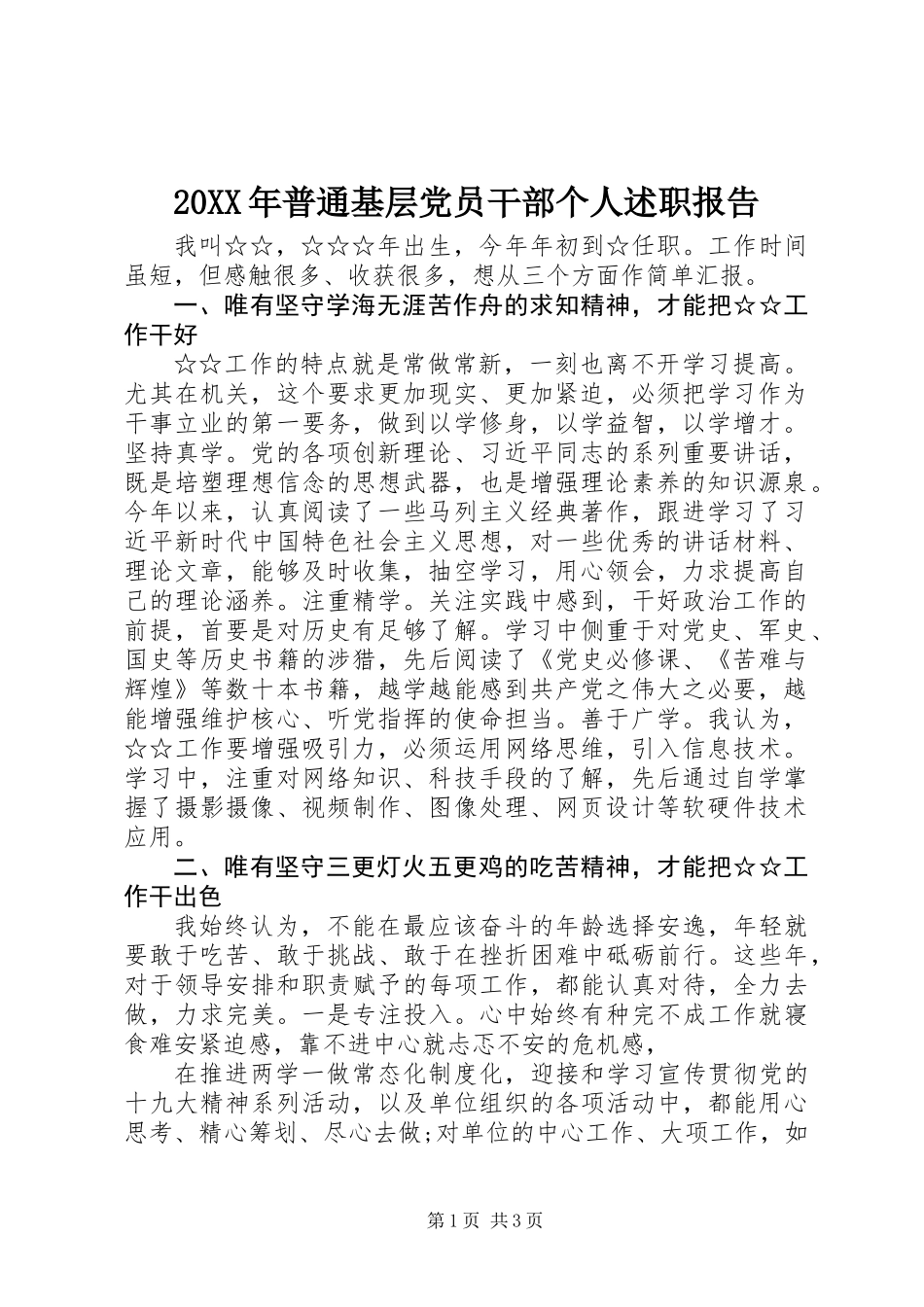 20XX年普通基层党员干部个人述职报告

我叫☆☆，☆☆☆年出生，今年年初到☆任职。工作时间虽短，但感触很多、收获很多，想从三个方面作简单汇报。

一、唯有坚守学海无涯苦作舟的求知精神，才能把☆☆工作干好

☆☆工作的特点就是常做常新，一刻也离不开学习提高。尤其在机关，这个要求更加现实、更加紧迫，必须把学习作为干事立业的第一要务，做到以学修身，以学益智，以学增才。坚持真学。党的各项创新理论、习近平同志的系列重要讲话，既是培塑理想信念的思想武器，也是增强理论素养的知识源泉。今年以来，认真阅读了一些马列主义经典著作，跟进学习了习近平新时代中国特色社会主义思想，对一些优秀的讲话材料、理论文章，能够及时收集，抽空学习，用心领会，力求提高自己的理论涵养。注重精学。关注实践中感到，干好政治工作的前提，首要是对历史有足够了解。学习中侧重于对党史、军史、国史等历史书籍的涉猎，先后阅读了《党史必修课、《苦难与辉煌》等数十本书籍，越学越能感到共产党之伟大之必要，越能增强维护核心、听党指挥的使命担当。善于广学。我认为，☆☆工作要增强吸引力，必须运用网络思维，引入信息技术。学习中，注重对网络知识、科技手段的了解，先后通过自学掌握了摄影摄像、视频制作、图像处理、网页设计等软硬件技术应用。

二、唯有坚守三更灯火五更鸡的吃苦精神，才能把☆☆工作干出色

我始终认为，不能在最应该奋斗的年龄选择安逸，年轻就要敢于吃苦、敢于挑战、敢于在挫折困难中砥砺前行。这些年，对于领导安排和职责赋予的每项工作，都能认真对待，全力去做，力求完美。一是专注投入。心中始终有种完不成工作就寝食难安紧迫感，靠不进中心就忐忑不安的危机感，

在推进两学一做常态化制度化，迎接和学习宣传贯彻党的十九大精神系列活动，以及单位组织的各项活动中，都能用心思考、精心筹划、尽心去做;对单位的中心工作、大项工作，如

第1页 共3页